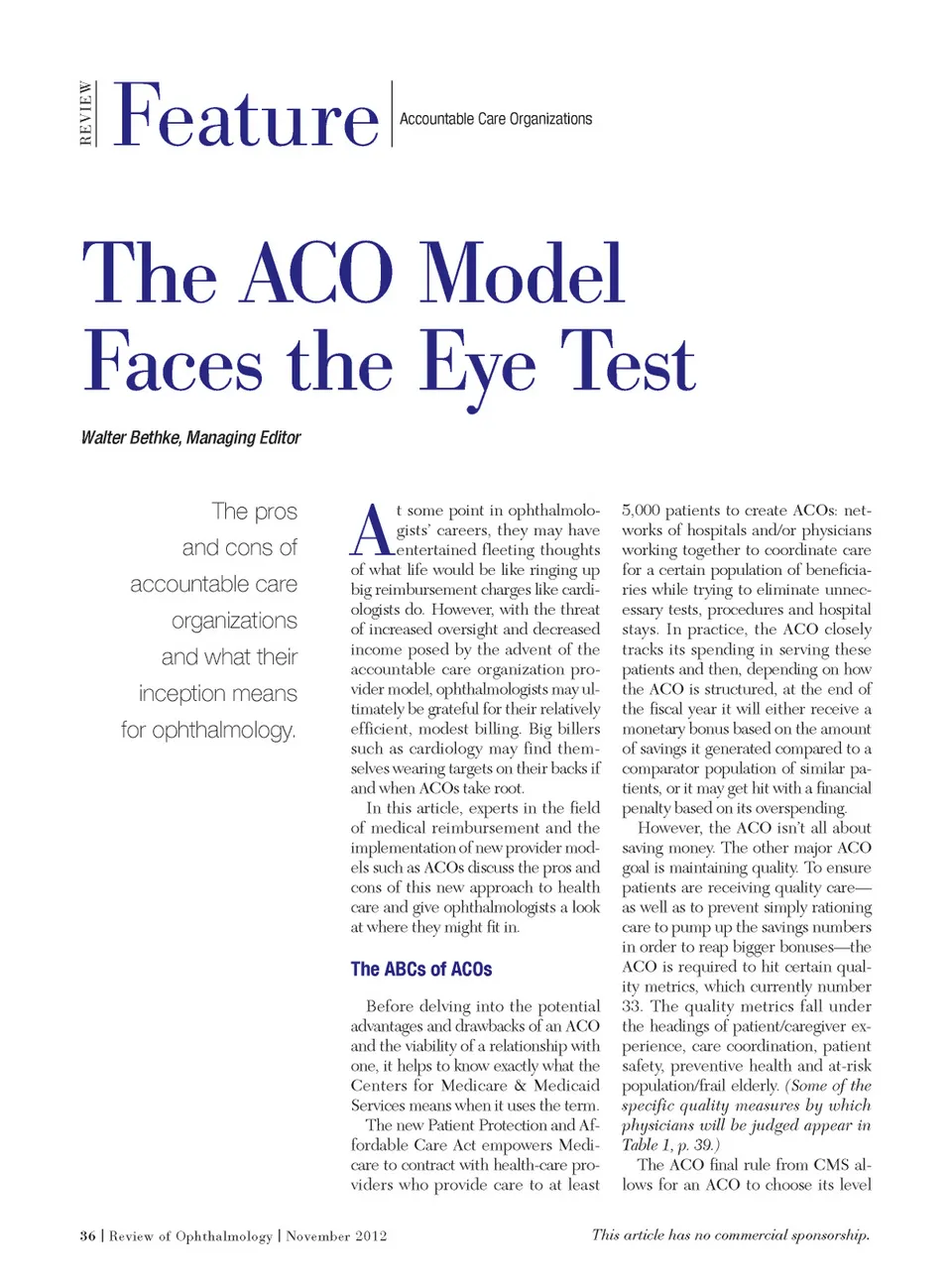 REVIEW Feature Accountable Care Organizations

The ACO Model Faces the Eye Test

Walter Bethke, Managing Editor

The pros and cons of accountable care organizations and what their inception means for ophthalmology.

At some point in ophthalmologists' careers, they may have entertained fleeting thoughts of what life would be like ringing up big reimbursement charges like cardiologists do. However, with the threat of increased oversight and decreased income posed by the advent of the accountable care organization provider model, ophthalmologists may ultimately be grateful for their relatively efficient, modest billing. Big billers such as cardiology may find themselves wearing targets on their backs if and when ACOs take root.

In this article, experts in the field of medical reimbursement and the implementation of new provider models such as ACOs discuss the pros and cons of this new approach to health care and give ophthalmologists a look at where they might fit in.

The ABCs of ACOs

Before delving into the potential advantages and drawbacks of an ACO and the viability of a relationship with one, it helps to know exactly what the Centers for Medicare & Medicaid Services means when it uses the term.

The new Patient Protection and Affordable Care Act empowers Medicare to contract with health-care providers who provide care to at least 5,000 patients to create ACOs: networks of hospitals and/or physicians working together to coordinate care for a certain population of beneficiaries while trying to eliminate unnecessary tests, procedures and hospital stays. In practice, the ACO closely tracks its spending in serving these patients and then, depending on how the ACO is structured, at the end of the fiscal year it will either receive a monetary bonus based on the amount of savings it generated compared to a comparator population of similar patients, or it may get hit with a financial penalty based on its overspending.

However, the ACO isn't all about saving money. The other major ACO goal is maintaining quality. To ensure patients are receiving quality care—as well as to prevent simply rationing care to pump up the savings numbers in order to reap bigger bonuses—the ACO is required to hit certain quality metrics, which currently number 33. The quality metrics fall under the headings of patient/caregiver experience, care coordination, patient safety, preventive health and at-risk population/frail elderly. (Some of the specific quality measures by which physicians will be judged appear in Table 1, p. 39.)

The ACO final rule from CMS allows for an ACO to choose its level

36 | Review of Ophthalmology | November 2012

This article has no commercial sponsorship.